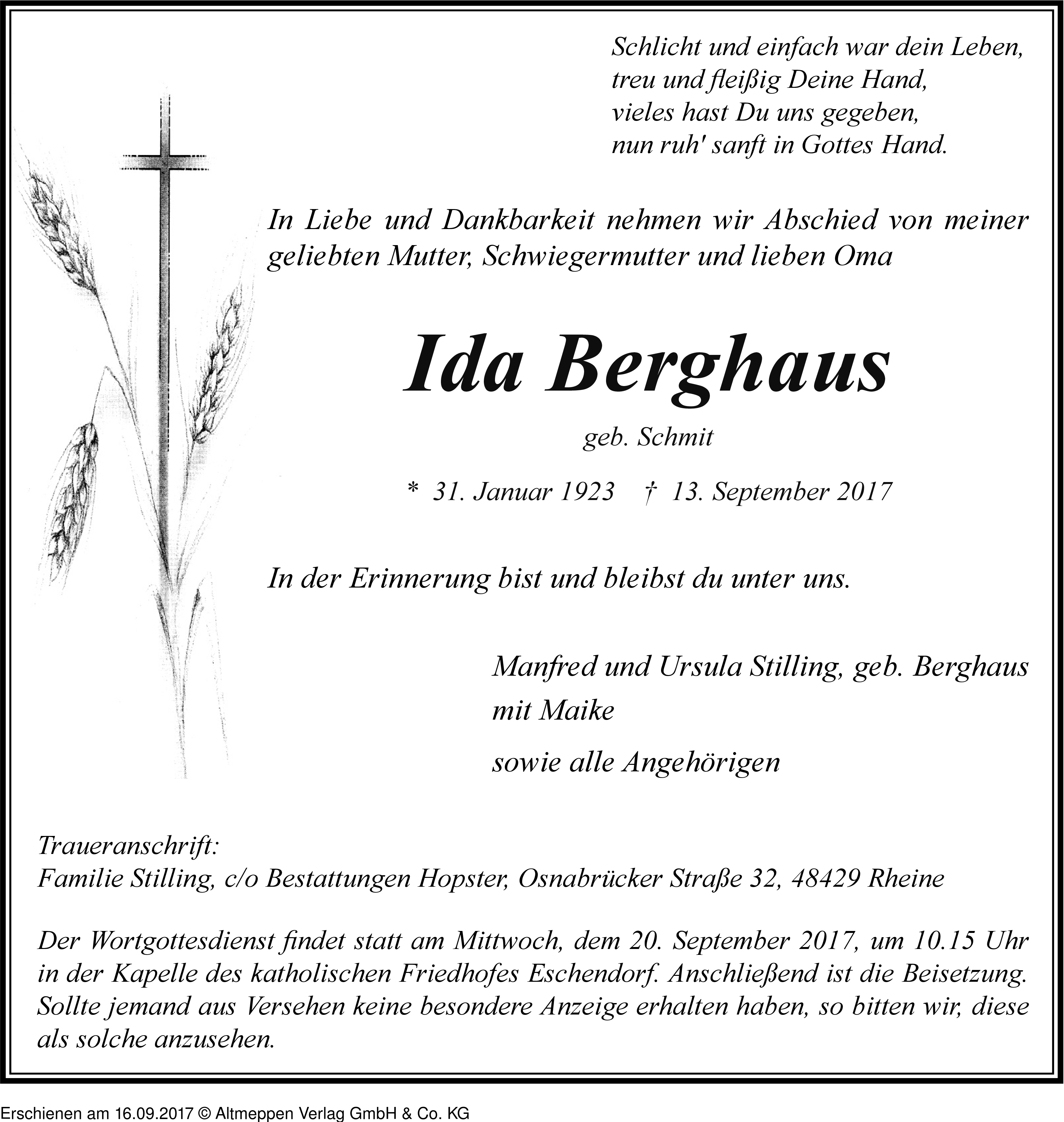 Schlicht und einfach war dein Leben,
treu und fleißig Deine Hand,
vieles hast Du uns gegeben,
nun ruh' sanft in Gottes Hand.

In Liebe und Dankbarkeit nehmen wir Abschied von meiner geliebten Mutter, Schwiegermutter und lieben Oma

Ida Berghaus

geb. Schmit

* 31. Januar 1923 † 13. September 2017

In der Erinnerung bist und bleibst du unter uns.

Manfred und Ursula Stilling, geb. Berghaus
mit Maike

sowie alle Angehörigen

Traueranschrift:
Familie Stilling, c/o Bestattungen Hopster, Osnabrücker Straße 32, 48429 Rheine

Der Wortgottesdienst findet statt am Mittwoch, dem 20. September 2017, um 10.15 Uhr in der Kapelle des katholischen Friedhofes Eschendorf. Anschließend ist die Beisetzung. Sollte jemand aus Versehen keine besondere Anzeige erhalten haben, so bitten wir, diese als solche anzusehen.

Erschienen am 16.09.2017 © Altmeppen Verlag GmbH & Co. KG